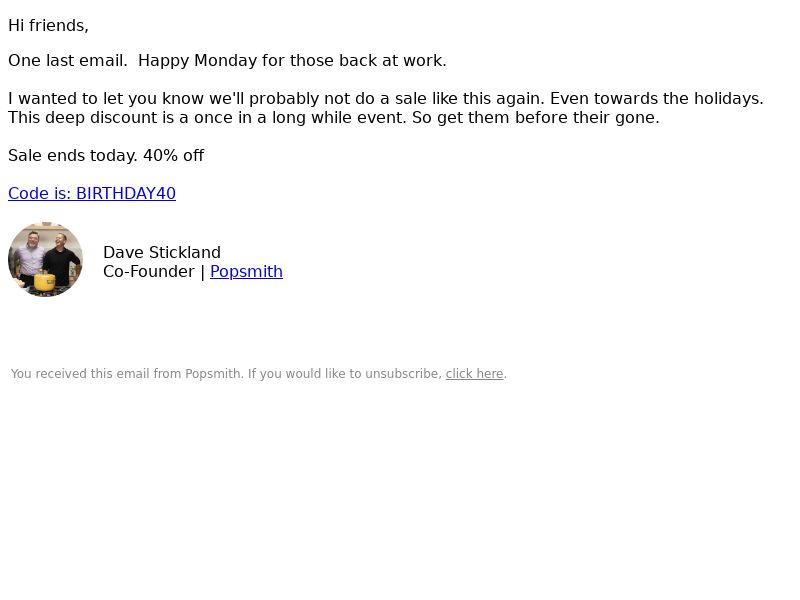 Hi friends,

One last email.  Happy Monday for those back at work.

I wanted to let you know we'll probably not do a sale like this again. Even towards the holidays. This deep discount is a once in a long while event. So get them before their gone.

Sale ends today. 40% off

Code is: BIRTHDAY40

Dave Stickland
Co-Founder | Popsmith

You received this email from Popsmith. If you would like to unsubscribe, click here.